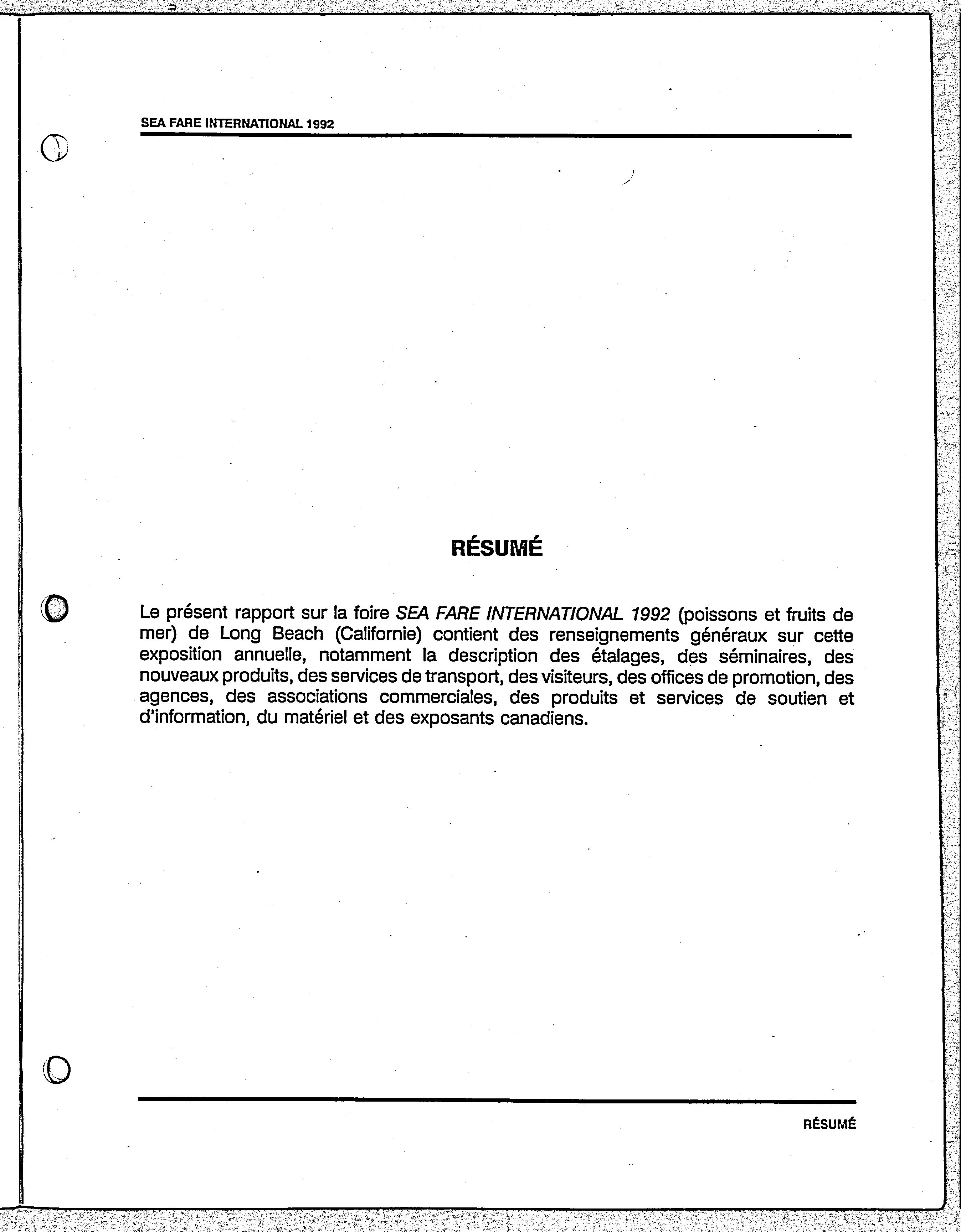 SEA FARE INTERNATIONAL 1992

RÉSUMÉ

Le présent rapport sur la foire SEA FARE INTERNATIONAL 1992 (poissons et fruits de mer) de Long Beach (Californie) contient des renseignements généraux sur cette exposition annuelle, notamment la description des étalages, des séminaires, des nouveaux produits, des services de transport, des visiteurs, des offices de promotion, des agences, des associations commerciales, des produits et services de soutien et d'information, du matériel et des exposants canadiens.

RÉSUMÉ